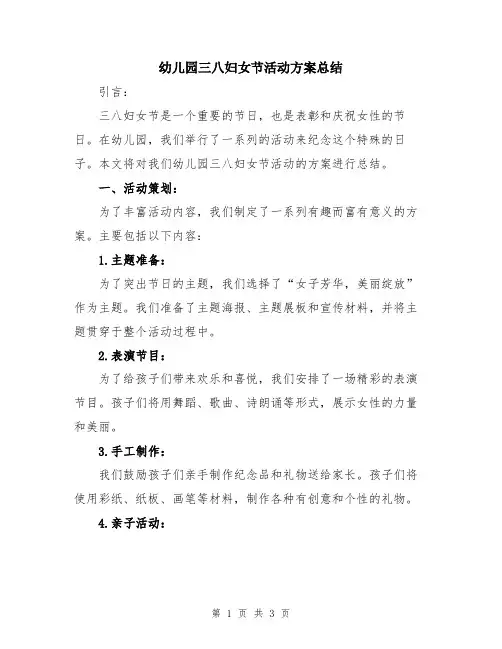 幼儿园三八妇女节活动方案总结

引言：

三八妇女节是一个重要的节日，也是表彰和庆祝女性的节日。在幼儿园，我们举行了一系列的活动来纪念这个特殊的日子。本文将对我们幼儿园三八妇女节活动的方案进行总结。

一、活动策划：

为了丰富活动内容，我们制定了一系列有趣而富有意义的方案。主要包括以下内容：

1.主题准备：

为了突出节日的主题，我们选择了“女子芳华，美丽绽放”作为主题。我们准备了主题海报、主题展板和宣传材料，并将主题贯穿于整个活动过程中。

2.表演节目：

为了给孩子们带来欢乐和喜悦，我们安排了一场精彩的表演节目。孩子们将用舞蹈、歌曲、诗朗诵等形式，展示女性的力量和美丽。

3.手工制作：

我们鼓励孩子们亲手制作纪念品和礼物送给家长。孩子们将使用彩纸、纸板、画笔等材料，制作各种有创意和个性的礼物。

4.亲子活动：

第 1 页 共 3 页